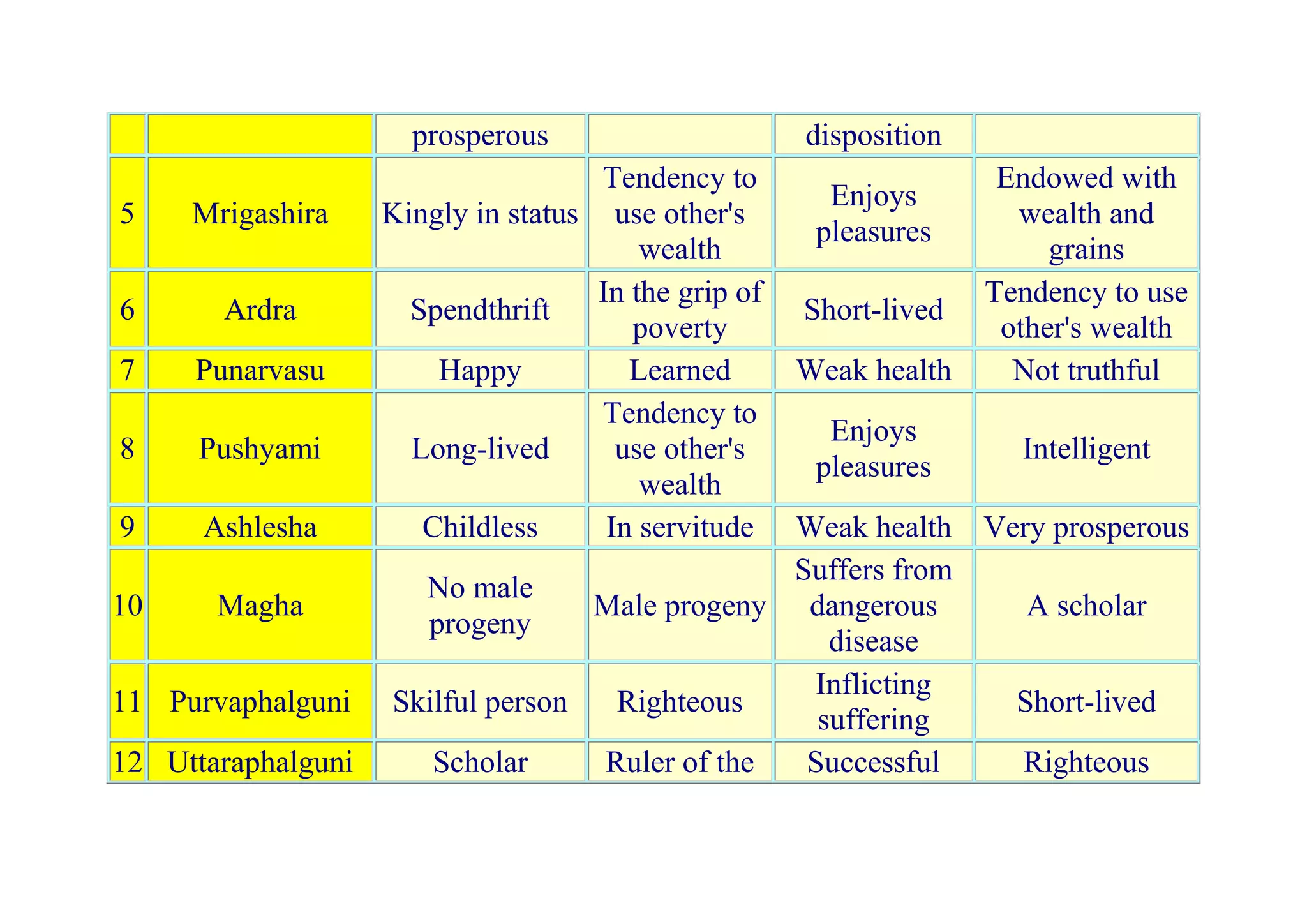 |  |  | prosperous |  | disposition |  |
|---|---|---|---|---|---|
| 5 | Mrigashira | Kingly in status | Tendency to use other's wealth | Enjoys pleasures | Endowed with wealth and grains |
| 6 | Ardra | Spendthrift | In the grip of poverty | Short-lived | Tendency to use other's wealth |
| 7 | Punarvasu | Happy | Learned | Weak health | Not truthful |
| 8 | Pushyami | Long-lived | Tendency to use other's wealth | Enjoys pleasures | Intelligent |
| 9 | Ashlesha | Childless | In servitude | Weak health | Very prosperous |
| 10 | Magha | No male progeny | Male progeny | Suffers from dangerous disease | A scholar |
| 11 | Purvaphalguni | Skilful person | Righteous | Inflicting suffering | Short-lived |
| 12 | Uttaraphalguni | Scholar | Ruler of the | Successful | Righteous |